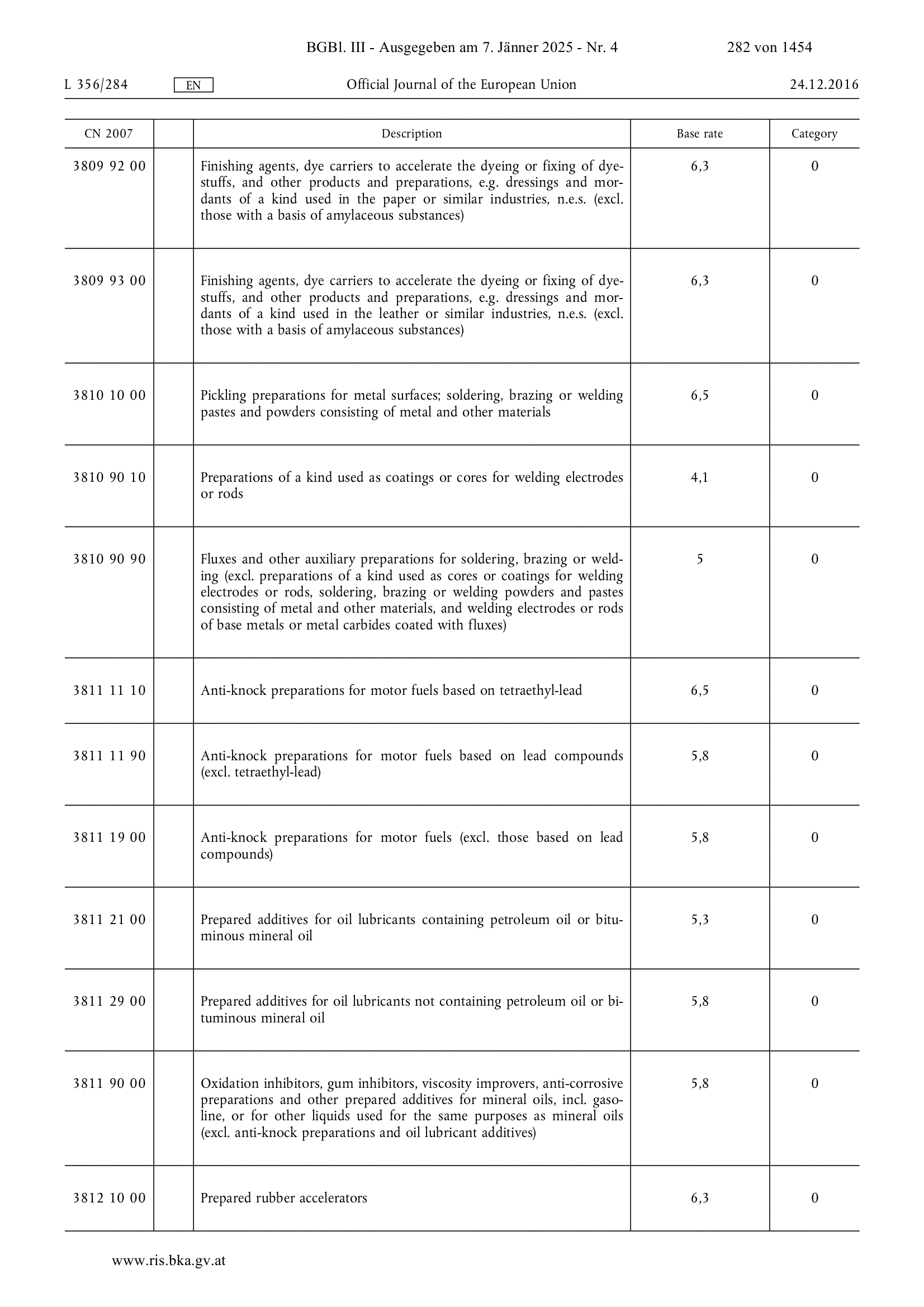 BGBl. III - Ausgegeben am 7. Jänner 2025 - Nr. 4 282 von 1454

L 356/284 EN Official Journal of the European Union 24.12.2016

| CN 2007 | | Description | Base rate | Category |
|---|---|---|---|---|
| 3809 92 00 | | Finishing agents, dye carriers to accelerate the dyeing or fixing of dyestuffs, and other products and preparations, e.g. dressings and mordants of a kind used in the paper or similar industries, n.e.s. (excl. those with a basis of amylaceous substances) | 6,3 | 0 |
| 3809 93 00 | | Finishing agents, dye carriers to accelerate the dyeing or fixing of dyestuffs, and other products and preparations, e.g. dressings and mordants of a kind used in the leather or similar industries, n.e.s. (excl. those with a basis of amylaceous substances) | 6,3 | 0 |
| 3810 10 00 | | Pickling preparations for metal surfaces; soldering, brazing or welding pastes and powders consisting of metal and other materials | 6,5 | 0 |
| 3810 90 10 | | Preparations of a kind used as coatings or cores for welding electrodes or rods | 4,1 | 0 |
| 3810 90 90 | | Fluxes and other auxiliary preparations for soldering, brazing or welding (excl. preparations of a kind used as cores or coatings for welding electrodes or rods, soldering, brazing or welding powders and pastes consisting of metal and other materials, and welding electrodes or rods of base metals or metal carbides coated with fluxes) | 5 | 0 |
| 3811 11 10 | | Anti-knock preparations for motor fuels based on tetraethyl-lead | 6,5 | 0 |
| 3811 11 90 | | Anti-knock preparations for motor fuels based on lead compounds (excl. tetraethyl-lead) | 5,8 | 0 |
| 3811 19 00 | | Anti-knock preparations for motor fuels (excl. those based on lead compounds) | 5,8 | 0 |
| 3811 21 00 | | Prepared additives for oil lubricants containing petroleum oil or bituminous mineral oil | 5,3 | 0 |
| 3811 29 00 | | Prepared additives for oil lubricants not containing petroleum oil or bituminous mineral oil | 5,8 | 0 |
| 3811 90 00 | | Oxidation inhibitors, gum inhibitors, viscosity improvers, anti-corrosive preparations and other prepared additives for mineral oils, incl. gasoline, or for other liquids used for the same purposes as mineral oils (excl. anti-knock preparations and oil lubricant additives) | 5,8 | 0 |
| 3812 10 00 | | Prepared rubber accelerators | 6,3 | 0 |

www.ris.bka.gv.at